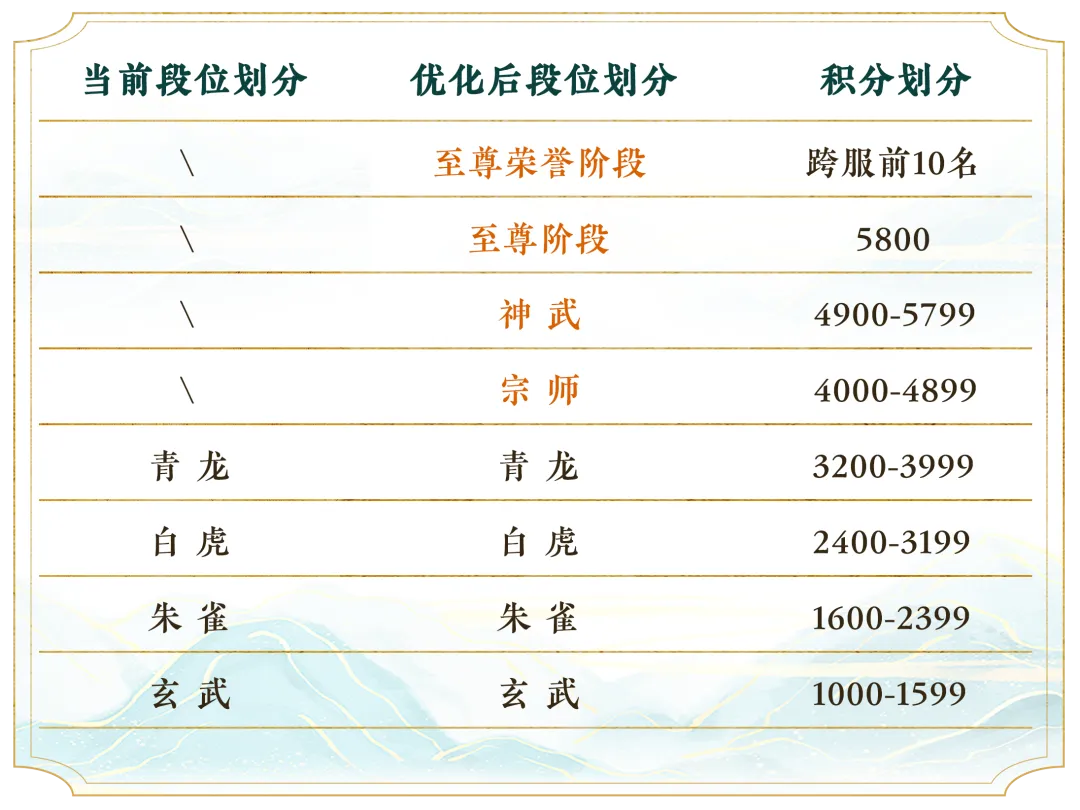 | 当前段位划分 | 优化后段位划分 | 积分划分 |
|---|---|---|
| \ | 至尊荣誉阶段 | 跨服前10名 |
| \ | 至尊阶段 | 5800 |
| \ | 神 武 | 4900-5799 |
| \ | 宗 师 | 4000-4899 |
| 青 龙 | 青 龙 | 3200-3999 |
| 白 虎 | 白 虎 | 2400-3199 |
| 朱 雀 | 朱 雀 | 1600-2399 |
| 玄 武 | 玄 武 | 1000-1599 |